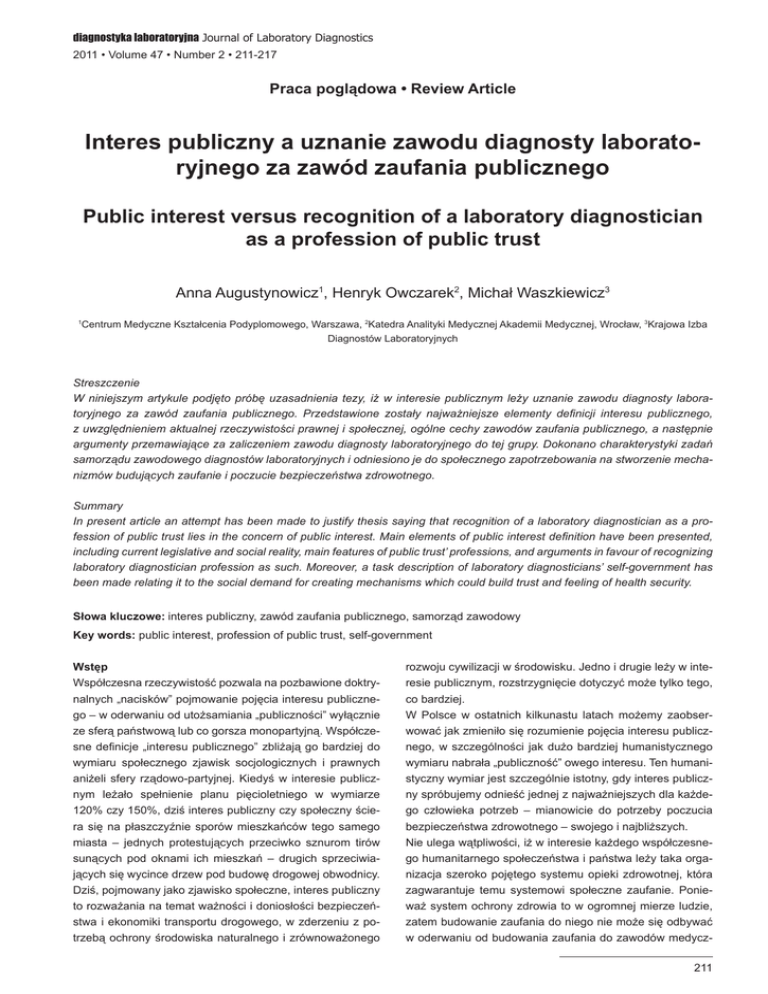 diagnostyka laboratoryjna Journal of Laboratory Diagnostics
2011 • Volume 47 • Number 2 • 211-217

Praca poglądowa • Review Article

Interes publiczny a uznanie zawodu diagnosty laboratoryjnego za zawód zaufania publicznego

Public interest versus recognition of a laboratory diagnostician as a profession of public trust

Anna Augustynowicz$^1$, Henryk Owczarek$^2$, Michał Waszkiewicz$^3$

$^1$Centrum Medyczne Kształcenia Podyplomowego, Warszawa, $^2$Katedra Analityki Medycznej Akademii Medycznej, Wrocław, $^3$Krajowa Izba Diagnostów Laboratoryjnych

Streszczenie
W niniejszym artykule podjęto próbę uzasadnienia tezy, iż w interesie publicznym leży uznanie zawodu diagnosty laboratoryjnego za zawód zaufania publicznego. Przedstawione zostały najważniejsze elementy definicji interesu publicznego, z uwzględnieniem aktualnej rzeczywistości prawnej i społecznej, ogólne cechy zawodów zaufania publicznego, a następnie argumenty przemawiające za zaliczeniem zawodu diagnosty laboratoryjnego do tej grupy. Dokonano charakterystyki zadań samorządu zawodowego diagnostów laboratoryjnych i odniesiono je do społecznego zapotrzebowania na stworzenie mechanizmów budujących zaufanie i poczucie bezpieczeństwa zdrowotnego.

Summary
In present article an attempt has been made to justify thesis saying that recognition of a laboratory diagnostician as a profession of public trust lies in the concern of public interest. Main elements of public interest definition have been presented, including current legislative and social reality, main features of public trust' professions, and arguments in favour of recognizing laboratory diagnostician profession as such. Moreover, a task description of laboratory diagnosticians' self-government has been made relating it to the social demand for creating mechanisms which could build trust and feeling of health security.

Słowa kluczowe: interes publiczny, zawód zaufania publicznego, samorząd zawodowy

Key words: public interest, profession of public trust, self-government

Wstęp
Współczesna rzeczywistość pozwala na pozbawione doktrynalnych „nacisków" pojmowanie pojęcia interesu publicznego – w oderwaniu od utożsamiania „publiczności" wyłącznie ze sferą państwową lub co gorsza monopartyjną. Współczesne definicje „interesu publicznego" zbliżają go bardziej do wymiaru społecznego zjawisk socjologicznych i prawnych aniżeli sfery rządowo-partyjnej. Kiedyś w interesie publicznym leżało spełnienie planu pięcioletniego w wymiarze 120% czy 150%, dziś interes publiczny czy społeczny ściera się na płaszczyźnie sporów mieszkańców tego samego miasta – jednych protestujących przeciwko sznurom tirów sunących pod oknami ich mieszkań – drugich sprzeciwiających się wycince drzew pod budowę drogowej obwodnicy. Dziś, pojmowany jako zjawisko społeczne, interes publiczny to rozważania na temat ważności i doniosłości bezpieczeństwa i ekonomiki transportu drogowego, w zderzeniu z potrzebą ochrony środowiska naturalnego i zrównoważonego

rozwoju cywilizacji w środowisku. Jedno i drugie leży w interesie publicznym, rozstrzygnięcie dotyczyć może tylko tego, co bardziej.
W Polsce w ostatnich kilkunastu latach możemy zaobserwować jak zmieniło się rozumienie pojęcia interesu publicznego, w szczególności jak dużo bardziej humanistycznego wymiaru nabrała „publiczność" owego interesu. Ten humanistyczny wymiar jest szczególnie istotny, gdy interes publiczny spróbujemy odnieść jednej z najważniejszych dla każdego człowieka potrzeb – mianowicie do potrzeby poczucia bezpieczeństwa zdrowotnego – swojego i najbliższych.
Nie ulega wątpliwości, iż w interesie każdego współczesnego humanitarnego społeczeństwa i państwa leży taka organizacja szeroko pojętego systemu opieki zdrowotnej, która zagwarantuje temu systemowi społeczne zaufanie. Ponieważ system ochrony zdrowia to w ogromnej mierze ludzie, zatem budowanie zaufania do niego nie może się odbywać w oderwaniu od budowania zaufania do zawodów medycz-

211